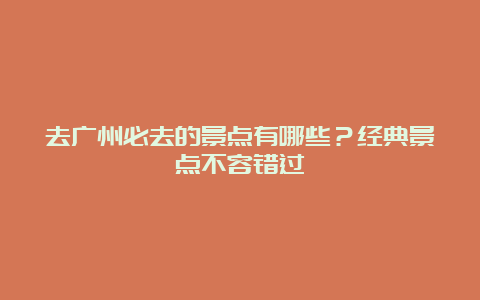 去广州必去的景点有哪些？经典景点不容错过